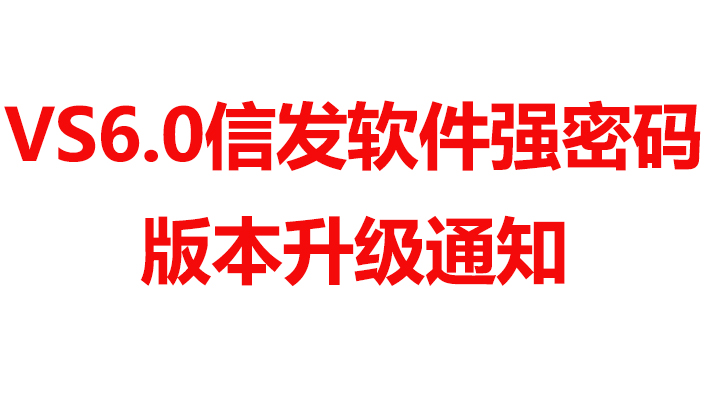 VS6.0信发软件强密码
版本升级通知